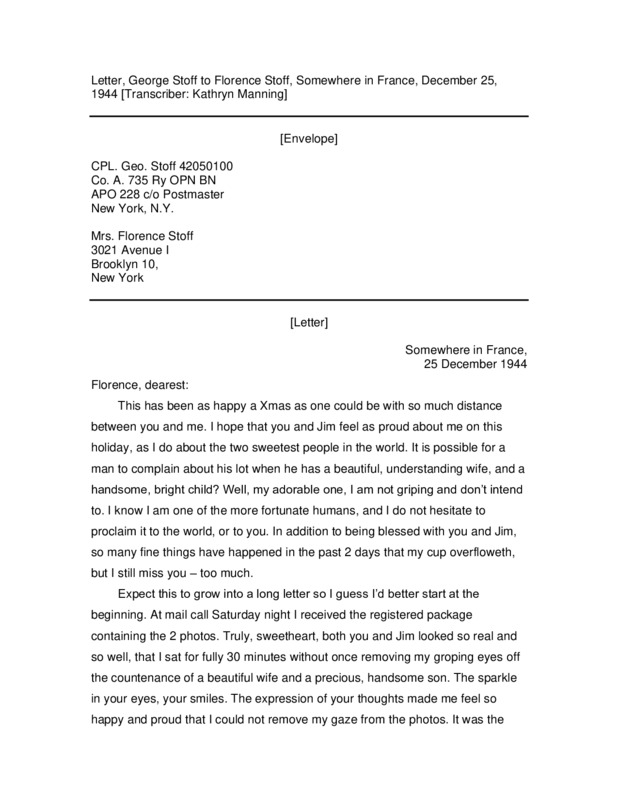 Letter, George Stoff to Florence Stoff, Somewhere in France, December 25, 1944 [Transcriber: Kathryn Manning]

[Envelope]

CPL. Geo. Stoff 42050100
Co. A. 735 Ry OPN BN
APO 228 c/o Postmaster
New York, N.Y.

Mrs. Florence Stoff
3021 Avenue I
Brooklyn 10,
New York

[Letter]

Somewhere in France,
25 December 1944

Florence, dearest:

This has been as happy a Xmas as one could be with so much distance between you and me. I hope that you and Jim feel as proud about me on this holiday, as I do about the two sweetest people in the world. It is possible for a man to complain about his lot when he has a beautiful, understanding wife, and a handsome, bright child? Well, my adorable one, I am not griping and don't intend to. I know I am one of the more fortunate humans, and I do not hesitate to proclaim it to the world, or to you. In addition to being blessed with you and Jim, so many fine things have happened in the past 2 days that my cup overfloweth, but I still miss you – too much.

Expect this to grow into a long letter so I guess I'd better start at the beginning. At mail call Saturday night I received the registered package containing the 2 photos. Truly, sweetheart, both you and Jim looked so real and so well, that I sat for fully 30 minutes without once removing my groping eyes off the countenance of a beautiful wife and a precious, handsome son. The sparkle in your eyes, your smiles. The expression of your thoughts made me feel so happy and proud that I could not remove my gaze from the photos. It was the